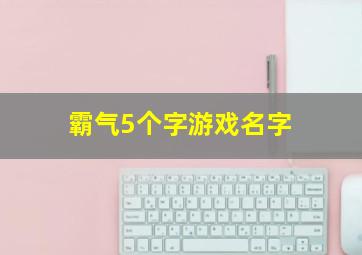 霸气5个字游戏名字